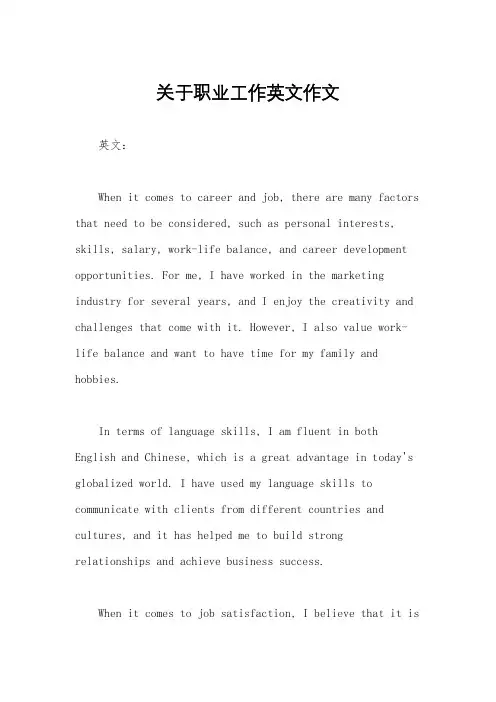 关于职业工作英文作文

英文：

When it comes to career and job, there are many factors that need to be considered, such as personal interests, skills, salary, work-life balance, and career development opportunities. For me, I have worked in the marketing industry for several years, and I enjoy the creativity and challenges that come with it. However, I also value work-life balance and want to have time for my family and hobbies.

In terms of language skills, I am fluent in both English and Chinese, which is a great advantage in today's globalized world. I have used my language skills to communicate with clients from different countries and cultures, and it has helped me to build strong relationships and achieve business success.

When it comes to job satisfaction, I believe that it is